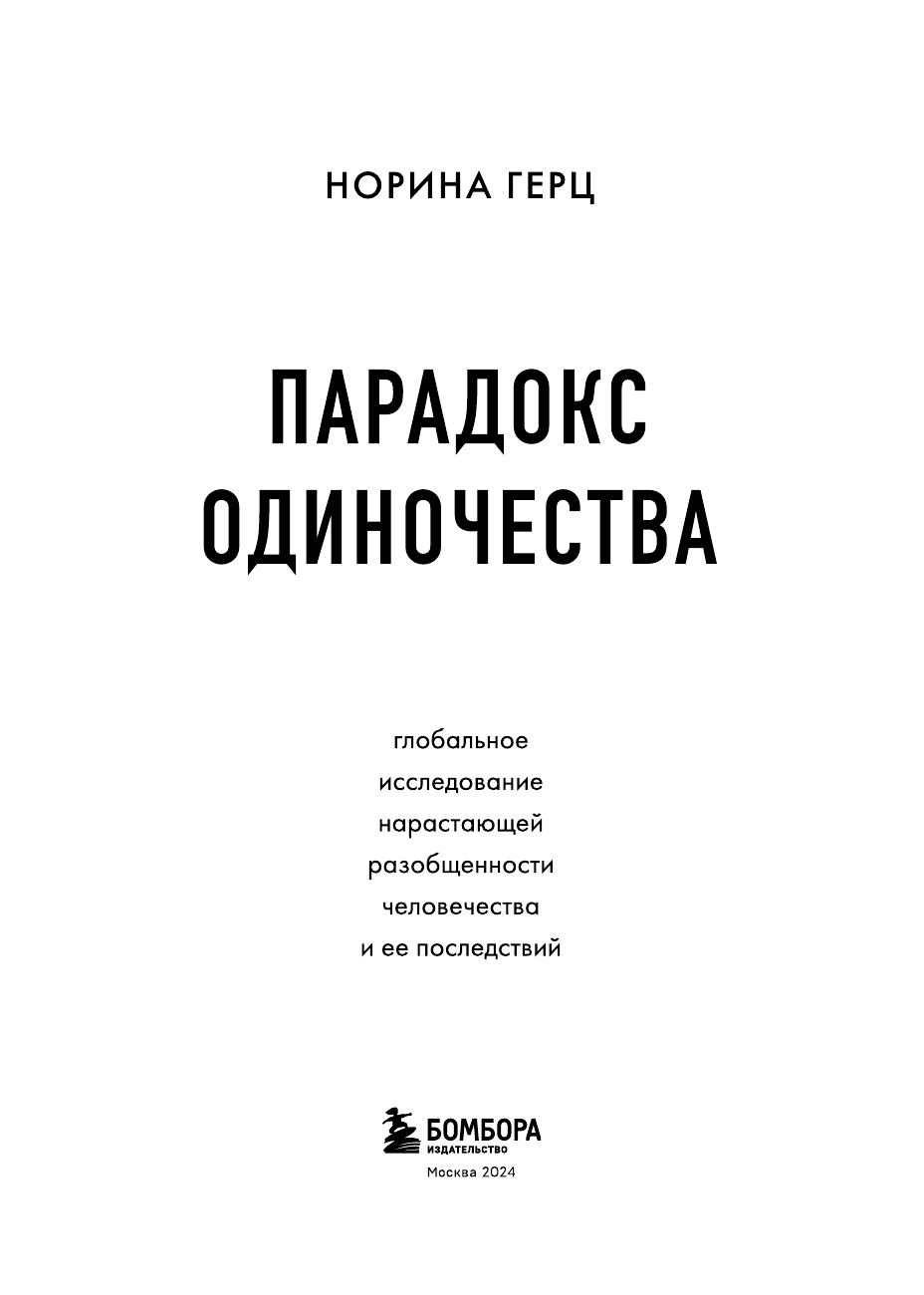 НОРИНА ГЕРЦ

ПАРАДОКС ОДИНОЧЕСТВА

глобальное исследование нарастающей разобщенности человечества и ее последствий

БОМБОРА
ИЗДАТЕЛЬСТВО

Москва 2024